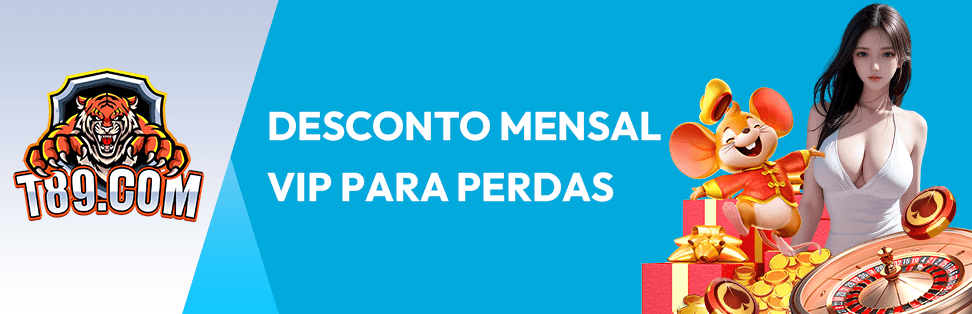 T89.COM

DESCONTO MENSAL VIP PARA PERDAS